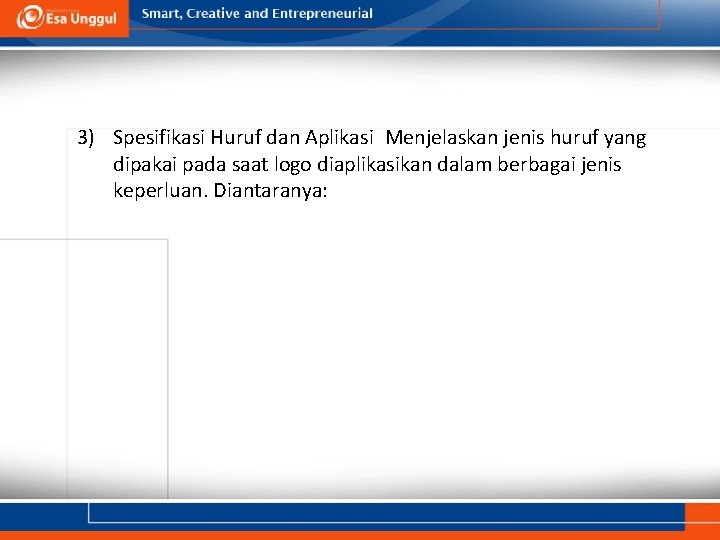 Esa Unggul

Smart, Creative and Entrepreneurial

3) Spesifikasi Huruf dan Aplikasi Menjelaskan jenis huruf yang dipakai pada saat logo diaplikasikan dalam berbagai jenis keperluan. Diantaranya: